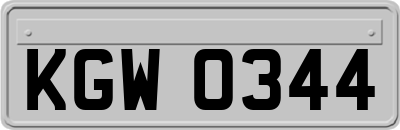 KGW 0344